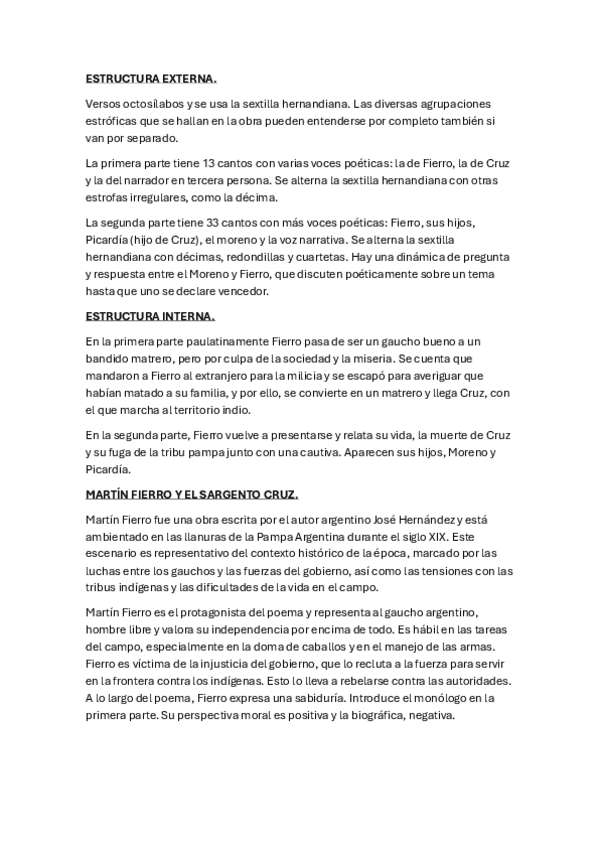 ESTRUCTURA EXTERNA.

Versos octosílabos y se usa la sextilla hernandiana. Las diversas agrupaciones estróficas que se hallan en la obra pueden entenderse por completo también si van por separado.

La primera parte tiene 13 cantos con varias voces poéticas: la de Fierro, la de Cruz y la del narrador en tercera persona. Se alterna la sextilla hernandiana con otras estrofas irregulares, como la décima.

La segunda parte tiene 33 cantos con más voces poéticas: Fierro, sus hijos, Picardía (hijo de Cruz), el moreno y la voz narrativa. Se alterna la sextilla hernandiana con décimas, redondillas y cuartetas. Hay una dinámica de pregunta y respuesta entre el Moreno y Fierro, que discuten poéticamente sobre un tema hasta que uno se declare vencedor.

ESTRUCTURA INTERNA.

En la primera parte paulatinamente Fierro pasa de ser un gaucho bueno a un bandido matrero, pero por culpa de la sociedad y la miseria. Se cuenta que mandaron a Fierro al extranjero para la milicia y se escapó para averiguar que habían matado a su familia, y por ello, se convierte en un matrero y llega Cruz, con el que marcha al territorio indio.

En la segunda parte, Fierro vuelve a presentarse y relata su vida, la muerte de Cruz y su fuga de la tribu pampa junto con una cautiva. Aparecen sus hijos, Moreno y Picardía.

MARTÍN FIERRO Y EL SARGENTO CRUZ.

Martín Fierro fue una obra escrita por el autor argentino José Hernández y está ambientado en las llanuras de la Pampa Argentina durante el siglo XIX. Este escenario es representativo del contexto histórico de la época, marcado por las luchas entre los gauchos y las fuerzas del gobierno, así como las tensiones con las tribus indígenas y las dificultades de la vida en el campo.

Martín Fierro es el protagonista del poema y representa al gaucho argentino, hombre libre y valora su independencia por encima de todo. Es hábil en las tareas del campo, especialmente en la doma de caballos y en el manejo de las armas. Fierro es víctima de la injusticia del gobierno, que lo recluta a la fuerza para servir en la frontera contra los indígenas. Esto lo lleva a rebelarse contra las autoridades. A lo largo del poema, Fierro expresa una sabiduría. Introduce el monólogo en la primera parte. Su perspectiva moral es positiva y la biográfica, negativa.